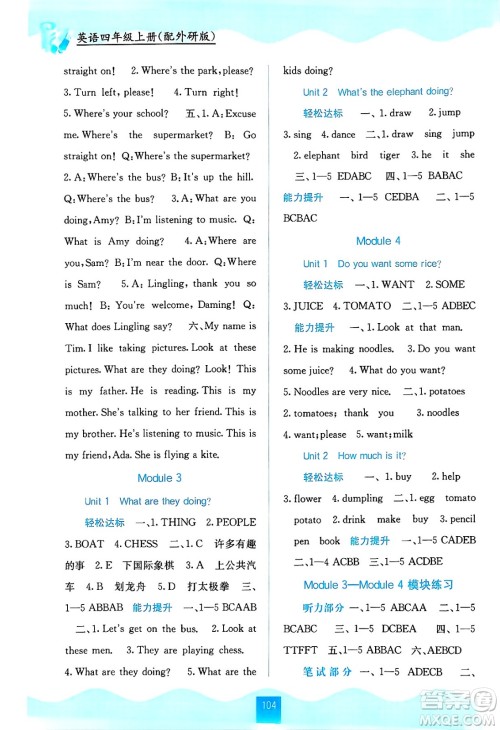 英语四年级上册(配外研版)

straight on! 2. Where's the park, please? 3. Turn left, please! 4. Turn right! 5. Where's your school? 五、1. A: Excuse me. Where's the supermarket? B: Go straight on! Q: Where's the supermarket? 2. A: Where's the bus? B: It's up the hill. Q: Where's the bus? 3. A: What are you doing, Amy? B: I'm listening to music. Q: What is Amy doing? 4. A: Where are you, Sam? B: I'm near the door. Q: Where is Sam? 5. A: Lingling, thank you so much! B: You're welcome, Daming! Q: What does Lingling say? 六、My name is Tim. I like taking pictures. Look at these pictures. What are they doing? Look! This is my father. He is reading. This is my mother. She's talking to her friend. This is my brother. He's listening to music. This is my friend, Ada. She is flying a kite.

Module 3

Unit 1 What are they doing?

轻松达标 一、1. THING 2. PEOPLE 3. BOAT 4. CHESS 二、1. C 许多有趣的事 2. E 下国际象棋 3. A 上公共汽车 4. B 划龙舟 5. D 打太极拳 三、1—5 ABBAB 能力提升 一、1—5 BCAAB 二、1. Let's get on the bus. 2. Look at these men. 3. They are playing chess. 4. What are they doing? 5. What are the kids doing?

Unit 2 What's the elephant doing?

轻松达标 一、1. draw 2. jump 3. sing 4. dance 二、1. draw sing jump 2. elephant bird tiger 3. he it she 三、1—5 EDABC 四、1—5 BABAC 能力提升 一、1—5 CEDBA 二、1—5 BCBAC

Module 4

Unit 1 Do you want some rice?

轻松达标 一、1. WANT 2. SOME 3. JUICE 4. TOMATO 二、1—5 ADBEC 能力提升 一、1. Look at that man. 2. He is making noodles. 3. Do you want some juice? 4. What do you want? 5. Noodles are very nice. 二、1. potatoes 2. tomatoes; thank you 3. noodles 4. want; please 5. want; milk

Unit 2 How much is it?

轻松达标 一、1. buy 2. help 3. flower 4. dumpling 二、1. egg tomato potato 2. drink make buy 3. pencil pen book 能力提升 一、1—5 CADEB 二、1—4 ACBB 三、1—5 ACDBE

Module 3—Module 4 模块练习

听力部分 一、1—5 ABCAA 二、1—5 BCABC 三、1—5 DCBEA 四、1—5 TTFFT 五、1—5 ABBAC 六、AEBCD

笔试部分 一、1—5 ADECB 二、

104

答案圈 MXQE.COM